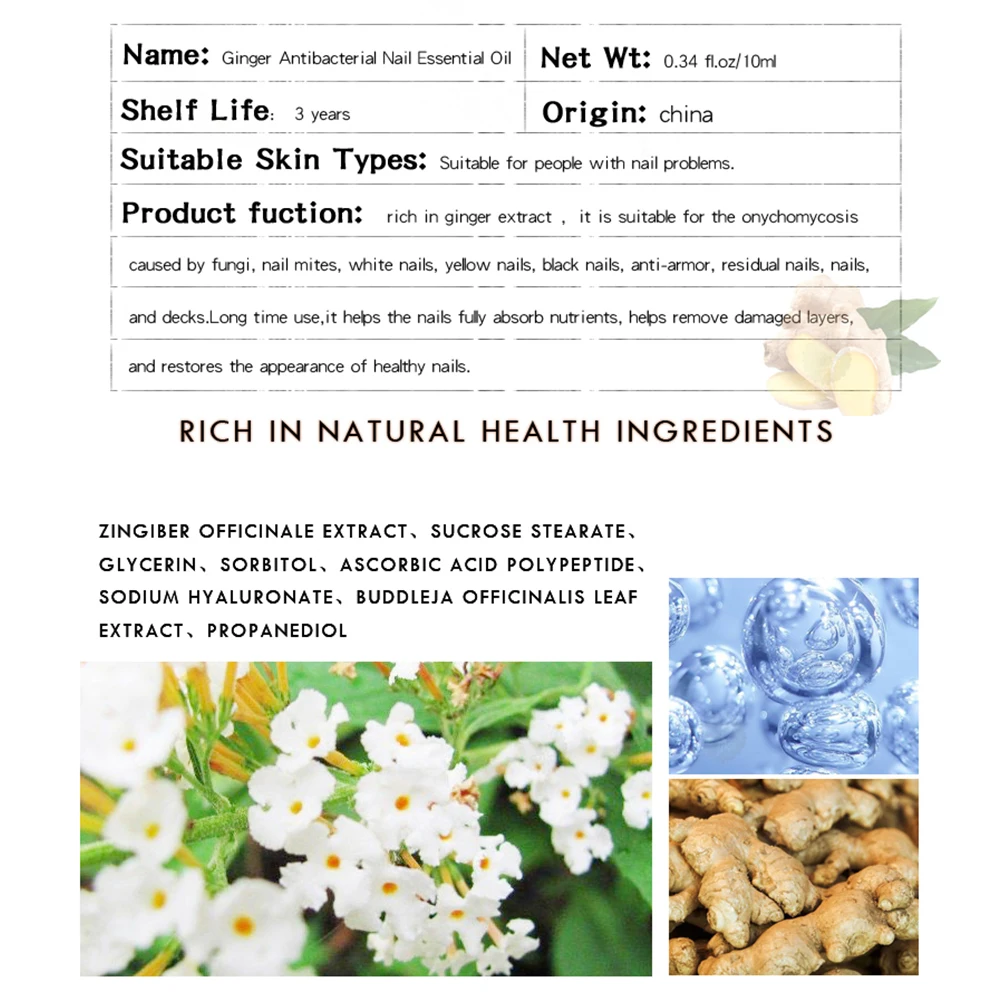 Name: Ginger Antibacterial Nail Essential Oil
Net Wt: 0.34 fl.oz/10ml
Shelf Life: 3 years
Origin: china
Suitable Skin Types: Suitable for people with nail problems.
Product fuction: rich in ginger extract , it is suitable for the onychomycosis caused by fungi, nail mites, white nails, yellow nails, black nails, anti-armor, residual nails, nails, and decks.Long time use,it helps the nails fully absorb nutrients, helps remove damaged layers, and restores the appearance of healthy nails.

RICH IN NATURAL HEALTH INGREDIENTS

ZINGIBER OFFICINALE EXTRACT、SUCROSE STEARATE、GLYCERIN、SORBITOL、ASCORBIC ACID POLYPEPTIDE、SODIUM HYALURONATE、BUDDLEJA OFFICINALIS LEAF EXTRACT、PROPANEDIOL